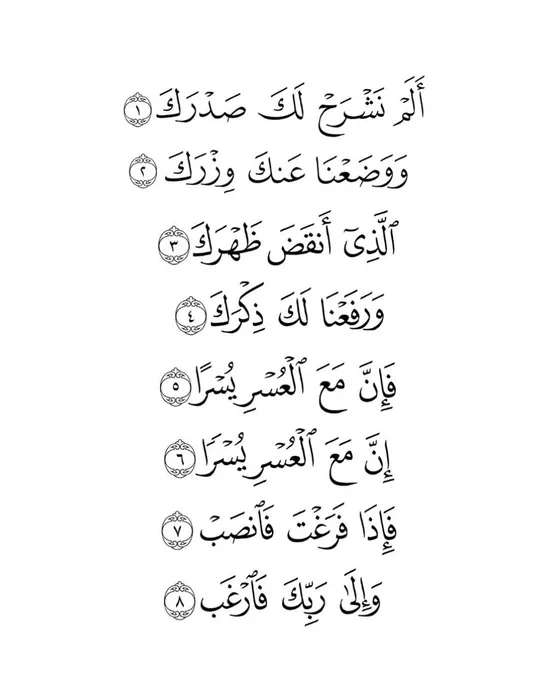 أَلَمْ نَشْرَحْ لَكَ صَدْرَكَ ١

وَوَضَعْنَا عَنكَ وِزْرَكَ ٢

ٱلَّذِىٓ أَنقَضَ ظَهْرَكَ ٣

وَرَفَعْنَا لَكَ ذِكْرَكَ ٤

فَإِنَّ مَعَ ٱلْعُسْرِ يُسْرًا ٥

إِنَّ مَعَ ٱلْعُسْرِ يُسْرًا ٦

فَإِذَا فَرَغْتَ فَٱنصَبْ ٧

وَإِلَىٰ رَبِّكَ فَٱرْغَب ٨